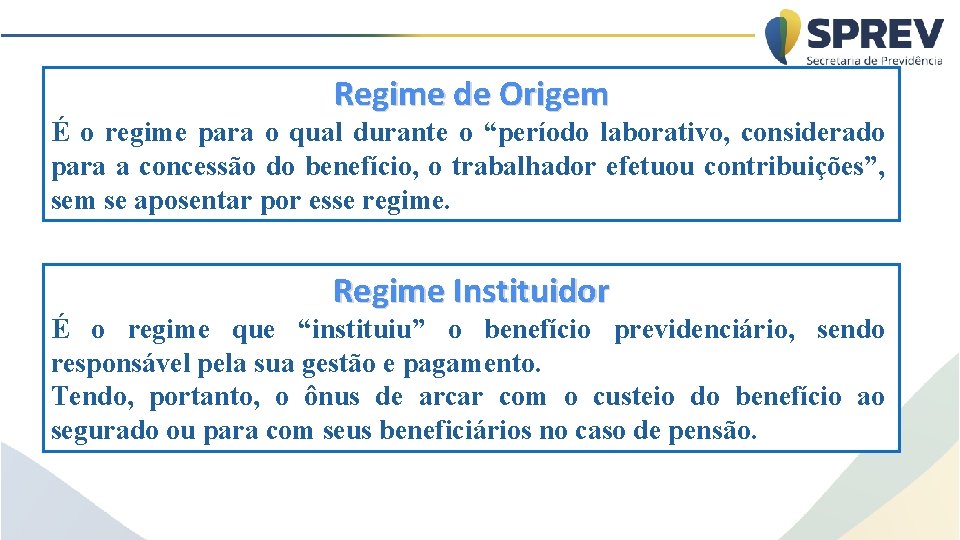 SPREV
Secretaria de Previdência

Regime de Origem

É o regime para o qual durante o “período laborativo, considerado para a concessão do benefício, o trabalhador efetuou contribuições”, sem se aposentar por esse regime.

Regime Instituidor

É o regime que “instituiu” o benefício previdenciário, sendo responsável pela sua gestão e pagamento.
Tendo, portanto, o ônus de arcar com o custeio do benefício ao segurado ou para com seus beneficiários no caso de pensão.